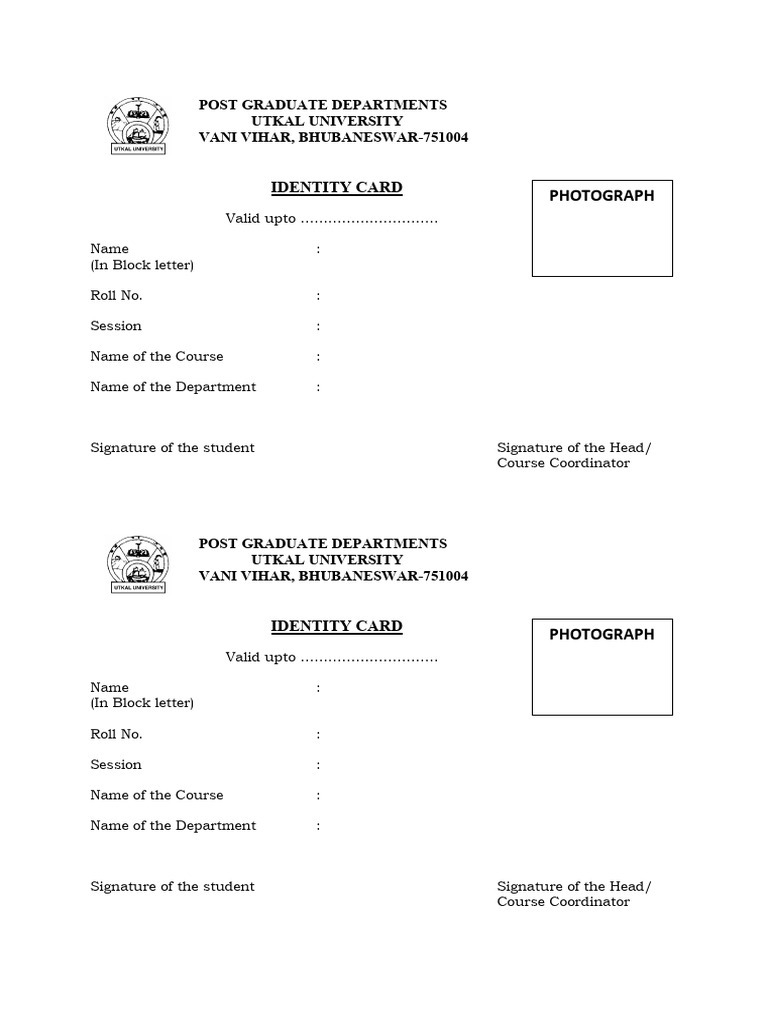 UTKAL UNIVERSITY

POST GRADUATE DEPARTMENTS
UTKAL UNIVERSITY
VANI VIHAR, BHUBANESWAR-751004

IDENTITY CARD

PHOTOGRAPH

Valid upto ..............................

Name :
(In Block letter)

Roll No. :

Session :

Name of the Course :

Name of the Department :

Signature of the student

Signature of the Head/
Course Coordinator

UTKAL UNIVERSITY

POST GRADUATE DEPARTMENTS
UTKAL UNIVERSITY
VANI VIHAR, BHUBANESWAR-751004

IDENTITY CARD

PHOTOGRAPH

Valid upto ..............................

Name :
(In Block letter)

Roll No. :

Session :

Name of the Course :

Name of the Department :

Signature of the student

Signature of the Head/
Course Coordinator